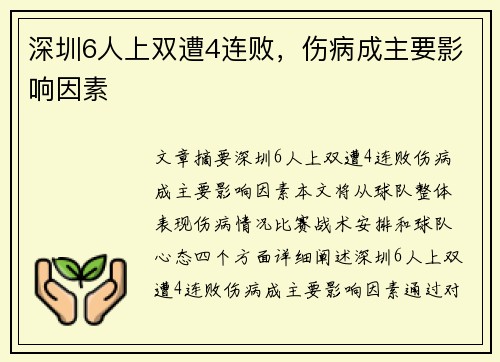 深圳6人上双遭4连败，伤病成主要影响因素

文章摘要深圳6人上双遭4连败伤病成主要影响因素本文将从球队整体表现伤病情况比赛战术安排和球队心态四个方面详细阐述深圳6人上双遭4连败伤病成主要影响因素通过对